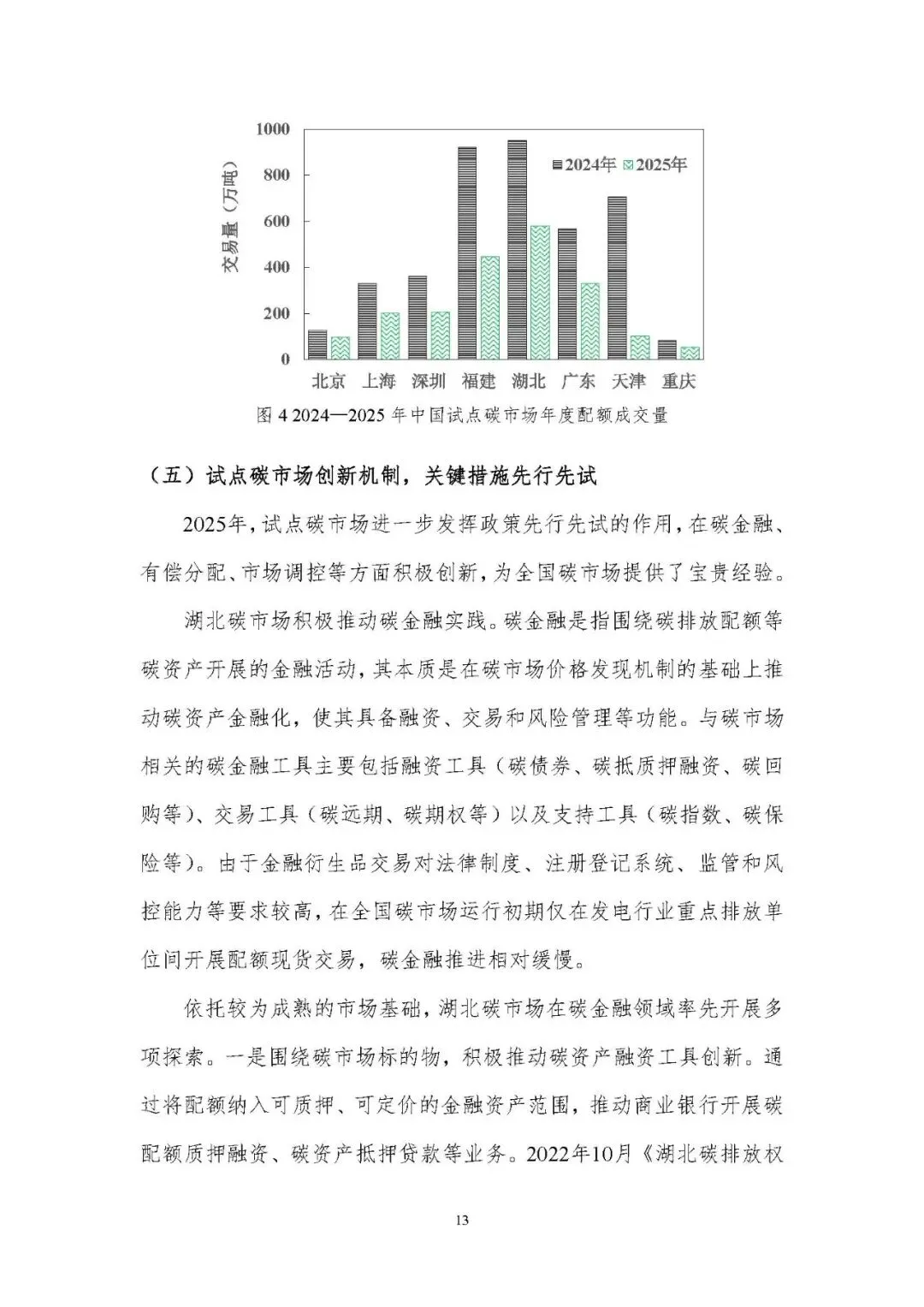 1000
800
600
400
200
0
交易量（万吨）
2024年 2025年
北京 上海 深圳 福建 湖北 广东 天津 重庆

图 4 2024—2025 年中国试点碳市场年度配额成交量

（五）试点碳市场创新机制，关键措施先行先试

2025年，试点碳市场进一步发挥政策先行先试的作用，在碳金融、有偿分配、市场调控等方面积极创新，为全国碳市场提供了宝贵经验。

湖北碳市场积极推动碳金融实践。碳金融是指围绕碳排放配额等碳资产开展的金融活动，其本质是在碳市场价格发现机制的基础上推动碳资产金融化，使其具备融资、交易和风险管理等功能。与碳市场相关的碳金融工具主要包括融资工具（碳债券、碳抵质押融资、碳回购等）、交易工具（碳远期、碳期权等）以及支持工具（碳指数、碳保险等）。由于金融衍生品交易对法律制度、注册登记系统、监管和风控能力等要求较高，在全国碳市场运行初期仅在发电行业重点排放单位间开展配额现货交易，碳金融推进相对缓慢。

依托较为成熟的市场基础，湖北碳市场在碳金融领域率先开展多项探索。一是围绕碳市场标的物，积极推动碳资产融资工具创新。通过将配额纳入可质押、可定价的金融资产范围，推动商业银行开展碳配额质押融资、碳资产抵押贷款等业务。2022年10月《湖北碳排放权

13